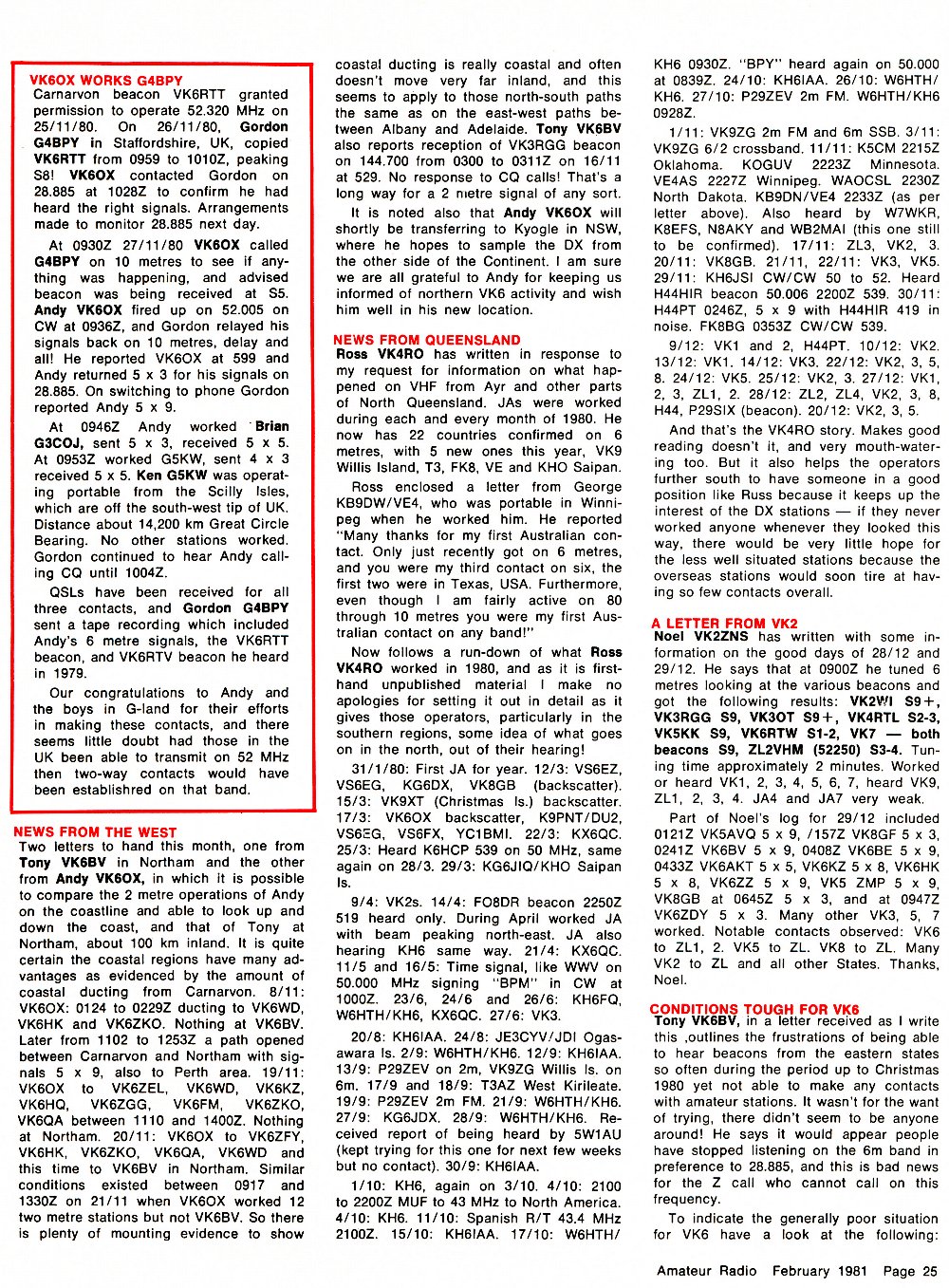 VK6OX WORKS G4BPY
Carnarvon beacon VK6RTT granted permission to operate 52.320 MHz on 25/11/80. On 26/11/80, Gordon G4BPY in Staffordshire, UK, copied VK6RTT from 0959 to 1010Z, peaking S8! VK6OX contacted Gordon on 28.885 at 1028Z to confirm he had heard the right signals. Arrangements made to monitor 28.885 next day.

At 0930Z 27/11/80 VK6OX called G4BPY on 10 metres to see if anything was happening, and advised beacon was being received at S5. Andy VK6OX fired up on 52.005 on CW at 0936Z, and Gordon relayed his signals back on 10 metres, delay and all! He reported VK6OX at 599 and Andy returned 5 x 3 for his signals on 28.885. On switching to phone Gordon reported Andy 5 x 9.

At 0946Z Andy worked Brian G3COJ, sent 5 x 3, received 5 x 5. At 0953Z worked G5KW, sent 4 x 3 received 5 x 5. Ken G5KW was operating portable from the Scilly Isles, which are off the south-west tip of UK. Distance about 14,200 km Great Circle Bearing. No other stations worked. Gordon continued to hear Andy calling CQ until 1004Z.

QSLs have been received for all three contacts, and Gordon G4BPY sent a tape recording which included Andy's 6 metre signals, the VK6RTT beacon, and VK6RTV beacon he heard in 1979.

Our congratulations to Andy and the boys in G-land for their efforts in making these contacts, and there seems little doubt had those in the UK been able to transmit on 52 MHz then two-way contacts would have been established on that band.

NEWS FROM THE WEST
Two letters to hand this month, one from Tony VK6BV in Northam and the other from Andy VK6OX, in which it is possible to compare the 2 metre operations of Andy on the coastline and able to look up and down the coast, and that of Tony at Northam, about 100 km inland. It is quite certain the coastal regions have many advantages as evidenced by the amount of coastal ducting from Carnarvon. 8/11: VK6OX: 0124 to 0229Z ducting to VK6WD, VK6HK and VK6ZKO. Nothing at VK6BV. Later from 1102 to 1253Z a path opened between Carnarvon and Northam with signals 5 x 9, also to Perth area. 19/11: VK6OX to VK6ZEL, VK6WD, VK6KZ, VK6HQ, VK6ZGG, VK6FM, VK6ZKO, VK6QA between 1110 and 1400Z. Nothing at Northam. 20/11: VK6OX to VK6ZFY, VK6HK, VK6ZKO, VK6QA, VK6WD and this time to VK6BV in Northam. Similar conditions existed between 0917 and 1330Z on 21/11 when VK6OX worked 12 two metre stations but not VK6BV. So there is plenty of mounting evidence to show coastal ducting is really coastal and often doesn't move very far inland, and this seems to apply to those north-south paths the same as on the east-west paths between Albany and Adelaide. Tony VK6BV also reports reception of VK3RGG beacon on 144.700 from 0300 to 0311Z on 16/11 at 529. No response to CQ calls! That's a long way for a 2 metre signal of any sort.

It is noted also that Andy VK6OX will shortly be transferring to Kyogle in NSW, where he hopes to sample the DX from the other side of the Continent. I am sure we are all grateful to Andy for keeping us informed of northern VK6 activity and wish him well in his new location.

NEWS FROM QUEENSLAND
Ross VK4RO has written in response to my request for information on what happened on VHF from Ayr and other parts of North Queensland. JAs were worked during each and every month of 1980. He now has 22 countries confirmed on 6 metres, with 5 new ones this year, VK9 Willis Island, T3, FK8, VE and KHO Saipan.

Ross enclosed a letter from George KB9DW/VE4, who was portable in Winnipeg when he worked him. He reported "Many thanks for my first Australian contact. Only just recently got on 6 metres, and you were my third contact on six, the first two were in Texas, USA. Furthermore, even though I am fairly active on 80 through 10 metres you were my first Australian contact on any band!"

Now follows a run-down of what Ross VK4RO worked in 1980, and as it is first-hand unpublished material I make no apologies for setting it out in detail as it gives those operators, particularly in the southern regions, some idea of what goes on in the north, out of their hearing!

31/1/80: First JA for year. 12/3: VS6EZ, VS6EG, KG6DX, VK8GB (backscatter). 15/3: VK9XT (Christmas Is.) backscatter. 17/3: VK6OX backscatter, K9PNT/DU2, VS6EG, VS6FX, YC1BMI. 22/3: KX6QC. 25/3: Heard K6HCP 539 on 50 MHz, same again on 28/3. 29/3: KG6JIQ/KHO Saipan Is.

9/4: VK2s. 14/4: FO8DR beacon 2250Z 519 heard only. During April worked JA with beam peaking north-east. JA also hearing KH6 same way. 21/4: KX6QC. 11/5 and 16/5: Time signal, like WWV on 50.000 MHz signing "BPM" in CW at 1000Z. 23/6, 24/6 and 26/6: KH6FQ, W6HTH/KH6, KX6QC. 27/6: VK3.

20/8: KH6IAA. 24/8: JE3CYV/JDI Ogasawara Is. 2/9: W6HTH/KH6. 12/9: KH6IAA. 13/9: P29ZEV on 2m, VK9ZG Willis Is. on 6m. 17/9 and 18/9: T3AZ West Kirileate. 19/9: P29ZEV 2m FM. 21/9: W6HTH/KH6. 27/9: KG6JDX. 28/9: W6HTH/KH6. Received report of being heard by 5W1AU (kept trying for this one for next few weeks but no contact). 30/9: KH6IAA.

1/10: KH6, again on 3/10. 4/10: 2100 to 2200Z MUF to 43 MHz to North America. 4/10: KH6. 11/10: Spanish R/T 43.4 MHz 2100Z. 15/10: KH6IAA. 17/10: W6HTH/KH6 0930Z. "BPY" heard again on 50.000 at 0839Z. 24/10: KH6IAA. 26/10: W6HTH/KH6. 27/10: P29ZEV 2m FM. W6HTH/KH6 0928Z.

1/11: VK9ZG 2m FM and 6m SSB. 3/11: VK9ZG 6/2 crossband. 11/11: K5CM 2215Z Oklahoma. KOGUV 2223Z Minnesota. VE4AS 2227Z Winnipeg. WAOCSL 2230Z North Dakota. KB9DN/VE4 2233Z (as per letter above). Also heard by W7WKR, K8EFS, N8AKY and WB2MAI (this one still to be confirmed). 17/11: ZL3, VK2, 3. 20/11: VK8GB. 21/11, 22/11: VK3, VK5. 29/11: KH6JSI CW/CW 50 to 52. Heard H44HIR beacon 50.006 2200Z 539. 30/11: H44PT 0246Z, 5 x 9 with H44HIR 419 in noise. FK8BG 0353Z CW/CW 539.

9/12: VK1 and 2, H44PT. 10/12: VK2. 13/12: VK1. 14/12: VK3. 22/12: VK2, 3, 5, 8. 24/12: VK5. 25/12: VK2, 3. 27/12: VK1, 2, 3, ZL1, 2. 28/12: ZL2, ZL4, VK2, 3, 8, H44, P29SIX (beacon). 20/12: VK2, 3, 5.

And that's the VK4RO story. Makes good reading doesn't it, and very mouth-watering too. But it also helps the operators further south to have someone in a good position like Russ because it keeps up the interest of the DX stations — if they never worked anyone whenever they looked this way, there would be very little hope for the less well situated stations because the overseas stations would soon tire at having so few contacts overall.

A LETTER FROM VK2
Noel VK2ZNS has written with some information on the good days of 28/12 and 29/12. He says that at 0900Z he tuned 6 metres looking at the various beacons and got the following results: VK2WI S9+, VK3RGG S9, VK3OT S9+, VK4RTL S2-3, VK5KK S9, VK6RTW S1-2, VK7 — both beacons S9, ZL2VHM (52250) S3-4. Tuning time approximately 2 minutes. Worked or heard VK1, 2, 3, 4, 5, 6, 7, heard VK9, ZL1, 2, 3, 4. JA4 and JA7 very weak.

Part of Noel's log for 29/12 included 0121Z VK5AVQ 5 x 9, /157Z VK8GF 5 x 3, 0241Z VK6BV 5 x 9, 0408Z VK6BE 5 x 9, 0433Z VK6AKT 5 x 5, VK6KZ 5 x 8, VK6HK 5 x 8, VK6ZZ 5 x 9, VK5 ZMP 5 x 9, VK8GB at 0645Z 5 x 3, and at 0947Z VK6ZDY 5 x 3. Many other VK3, 5, 7 worked. Notable contacts observed: VK6 to ZL1, 2. VK5 to ZL. VK8 to ZL. Many VK2 to ZL and all other States. Thanks, Noel.

CONDITIONS TOUGH FOR VK6
Tony VK6BV, in a letter received as I write this ,outlines the frustrations of being able to hear beacons from the eastern states so often during the period up to Christmas 1980 yet not able to make any contacts with amateur stations. It wasn't for the want of trying, there didn't seem to be anyone around! He says it would appear people have stopped listening on the 6m band in preference to 28.885, and this is bad news for the Z call who cannot call on this frequency.

To indicate the generally poor situation for VK6 have a look at the following:

Amateur Radio February 1981 Page 25